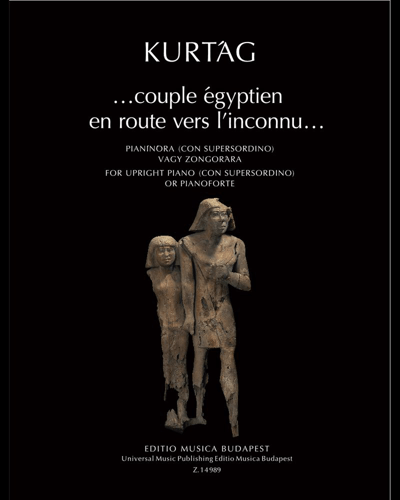 KURTÁG

...couple égyptien
en route vers l'inconnu...

PIANÍNÓRA (CON SUPERSORDINO)
VAGY ZONGORÁRA

FOR UPRIGHT PIANO (CON SUPERSORDINO)
OR PIANOFORTE

EDITIO MUSICA BUDAPEST
Universal Music Publishing Editio Musica Budapest
Z. 14 989